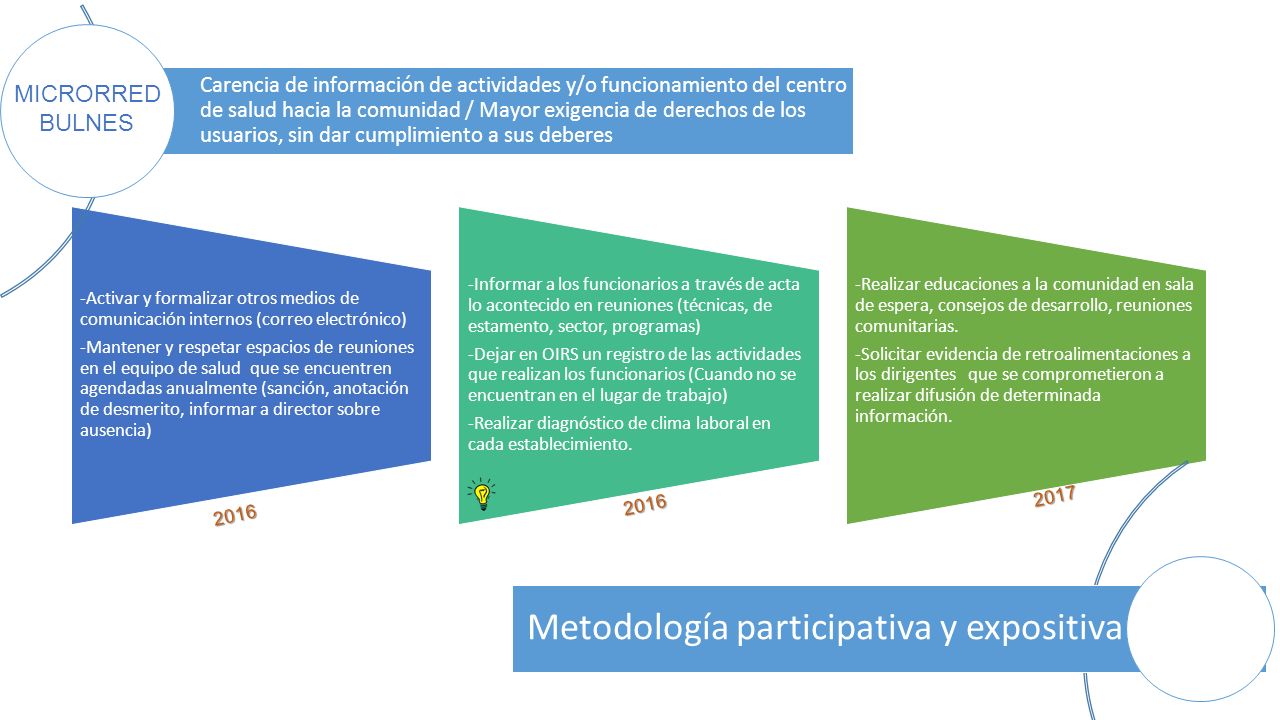 MICRORRED BULNES

Carencia de información de actividades y/o funcionamiento del centro de salud hacia la comunidad / Mayor exigencia de derechos de los usuarios, sin dar cumplimiento a sus deberes

-Activar y formalizar otros medios de comunicación internos (correo electrónico)

-Mantener y respetar espacios de reuniones en el equipo de salud que se encuentren agendadas anualmente (sanción, anotación de desmerito, informar a director sobre ausencia)

2016

-Informar a los funcionarios a través de acta lo acontecido en reuniones (técnicas, de estamento, sector, programas)

-Dejar en OIRS un registro de las actividades que realizan los funcionarios (Cuando no se encuentran en el lugar de trabajo)

-Realizar diagnóstico de clima laboral en cada establecimiento.

2016

-Realizar educaciones a la comunidad en sala de espera, consejos de desarrollo, reuniones comunitarias.

-Solicitar evidencia de retroalimentaciones a los dirigentes que se comprometieron a realizar difusión de determinada información.

2017

Metodología participativa y expositiva